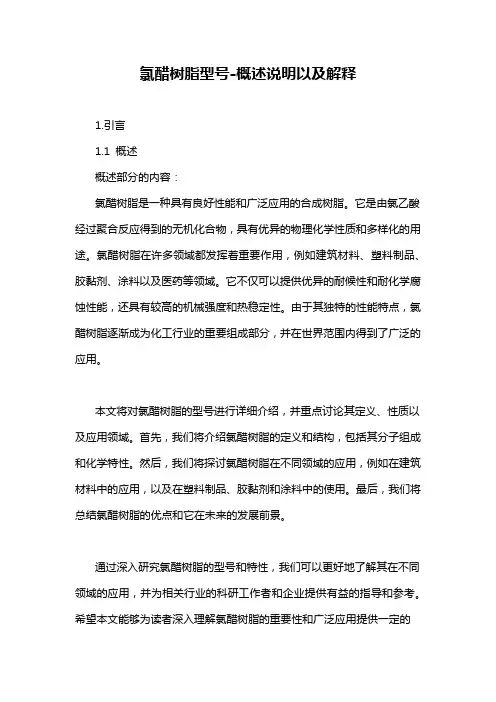 氯醋树脂型号-概述说明以及解释

1.引言

1.1 概述

概述部分的内容：

氯醋树脂是一种具有良好性能和广泛应用的合成树脂。它是由氯乙酸经过聚合反应得到的无机化合物，具有优异的物理化学性质和多样化的用途。氯醋树脂在许多领域都发挥着重要作用，例如建筑材料、塑料制品、胶黏剂、涂料以及医药等领域。它不仅可以提供优异的耐候性和耐化学腐蚀性能，还具有较高的机械强度和热稳定性。由于其独特的性能特点，氯醋树脂逐渐成为化工行业的重要组成部分，并在世界范围内得到了广泛的应用。

本文将对氯醋树脂的型号进行详细介绍，并重点讨论其定义、性质以及应用领域。首先，我们将介绍氯醋树脂的定义和结构，包括其分子组成和化学特性。然后，我们将探讨氯醋树脂在不同领域的应用，例如在建筑材料中的应用，以及在塑料制品、胶黏剂和涂料中的使用。最后，我们将总结氯醋树脂的优点和它在未来的发展前景。

通过深入研究氯醋树脂的型号和特性，我们可以更好地了解其在不同领域的应用，并为相关行业的科研工作者和企业提供有益的指导和参考。希望本文能够为读者深入理解氯醋树脂的重要性和广泛应用提供一定的